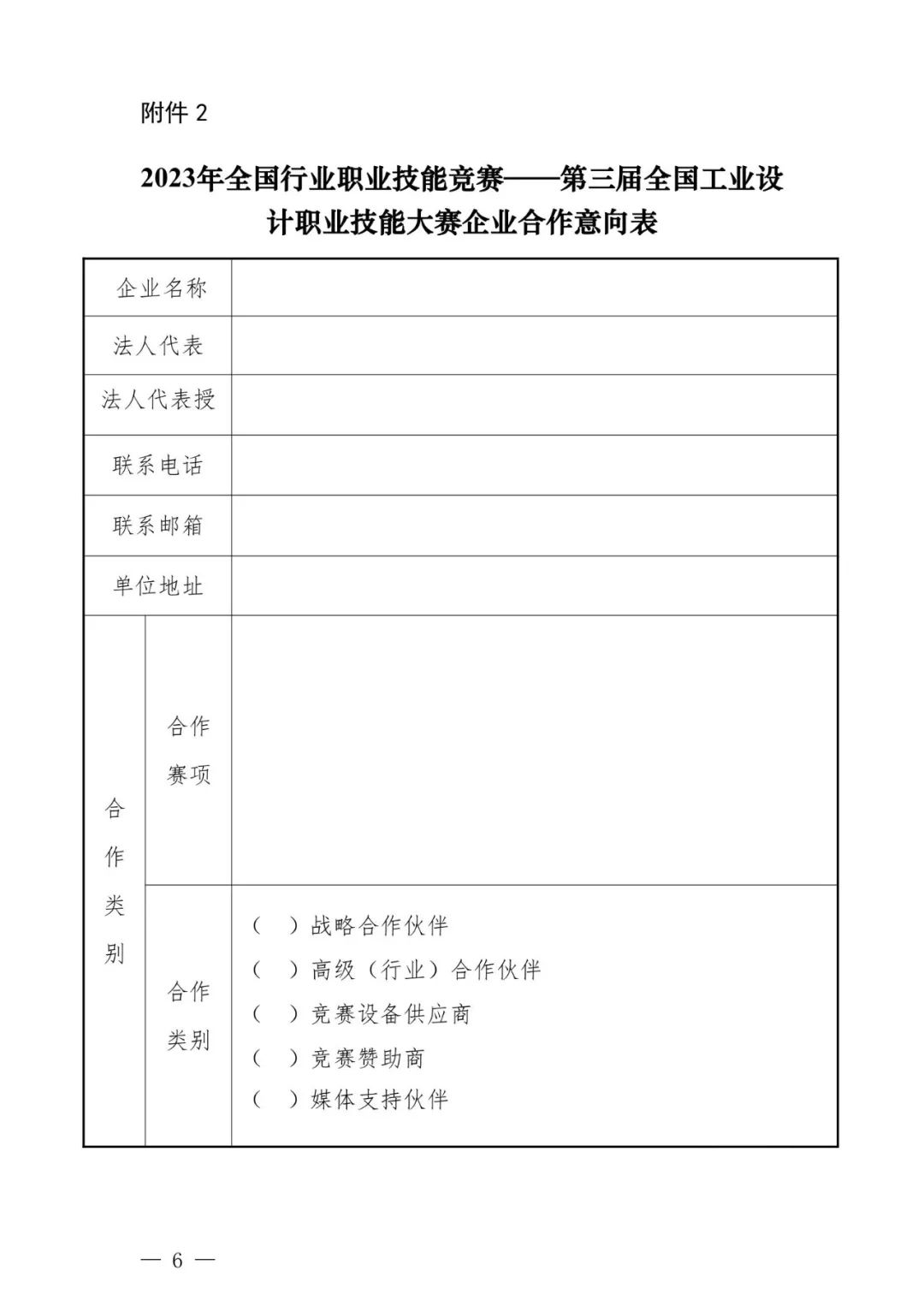 附件 2

2023年全国行业职业技能竞赛——第三届全国工业设计职业技能大赛企业合作意向表

| 企业名称 | | |
|---|---|---|
| 法人代表 | | |
| 法人代表授 | | |
| 联系电话 | | |
| 联系邮箱 | | |
| 单位地址 | | |
| 合作类别 | 合作赛项 | |
| 合作类别 | 合作类别 | （ ）战略合作伙伴<br>（ ）高级（行业）合作伙伴<br>（ ）竞赛设备供应商<br>（ ）竞赛赞助商<br>（ ）媒体支持伙伴 |

— 6 —